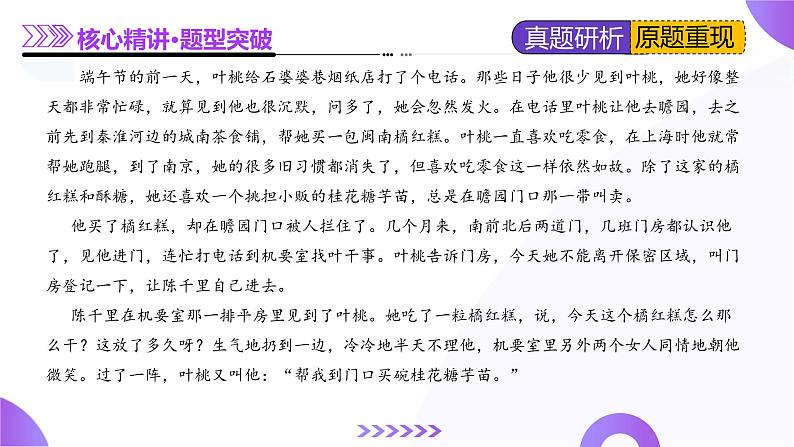 核心精讲·题型突破

真题研析 原题重现

端午节的前一天，叶桃给石婆婆巷烟纸店打了个电话。那些日子他很少见到叶桃，她好像整天都非常忙碌，就算见到他也很沉默，问多了，她会忽然发火。在电话里叶桃让他去瞻园，去之前先到秦淮河边的城南茶食铺，帮她买一包闽南橘红糕。叶桃一直喜欢吃零食，在上海时他就常帮她跑腿，到了南京，她的很多旧习惯都消失了，但喜欢吃零食这一样依然如故。除了这家的橘红糕和酥糖，她还喜欢一个挑担小贩的桂花糖芋苗，总是在瞻园门口那一带叫卖。

他买了橘红糕，却在瞻园门口被人拦住了。几个月来，南前北后两道门，几班门房都认识他了，见他进门，连忙打电话到机要室找叶干事。叶桃告诉门房，今天她不能离开保密区域，叫门房登记一下，让陈千里自己进去。

陈千里在机要室那一排平房里见到了叶桃。她吃了一粒橘红糕，说，今天这个橘红糕怎么那么干？这放了多久呀？生气地扔到一边，冷冷地半天不理他，机要室里另外两个女人同情地朝他微笑。过了一阵，叶桃又叫他：“帮我到门口买碗桂花糖芋苗。”